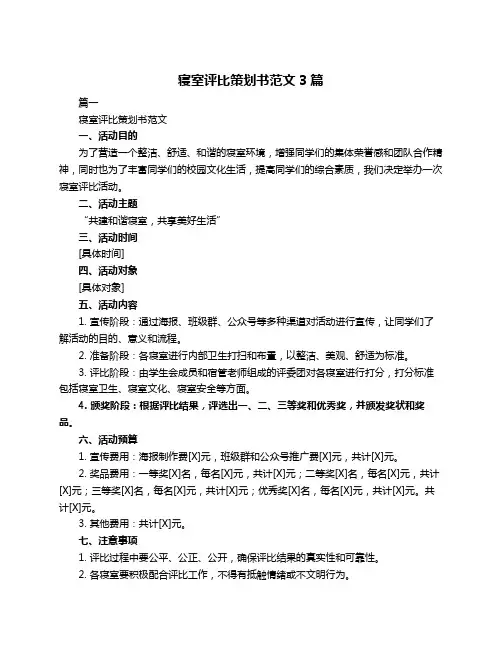 寝室评比策划书范文 3 篇

篇一

寝室评比策划书范文

一、活动目的

为了营造一个整洁、舒适、和谐的寝室环境，增强同学们的集体荣誉感和团队合作精神，同时也为了丰富同学们的校园文化生活，提高同学们的综合素质，我们决定举办一次寝室评比活动。

二、活动主题

“共建和谐寝室，共享美好生活”

三、活动时间

[具体时间]

四、活动对象

[具体对象]

五、活动内容

1. 宣传阶段：通过海报、班级群、公众号等多种渠道对活动进行宣传，让同学们了解活动的目的、意义和流程。

2. 准备阶段：各寝室进行内部卫生打扫和布置，以整洁、美观、舒适为标准。

3. 评比阶段：由学生会成员和宿管老师组成的评委团对各寝室进行打分，打分标准包括寝室卫生、寝室文化、寝室安全等方面。

4. 颁奖阶段：根据评比结果，评选出一、二、三等奖和优秀奖，并颁发奖状和奖品。

六、活动预算

1. 宣传费用：海报制作费[X]元，班级群和公众号推广费[X]元，共计[X]元。

2. 奖品费用：一等奖[X]名，每名[X]元，共计[X]元；二等奖[X]名，每名[X]元，共计[X]元；三等奖[X]名，每名[X]元，共计[X]元；优秀奖[X]名，每名[X]元，共计[X]元。共计[X]元。

3. 其他费用：共计[X]元。

七、注意事项

1. 评比过程中要公平、公正、公开，确保评比结果的真实性和可靠性。

2. 各寝室要积极配合评比工作，不得有抵触情绪或不文明行为。